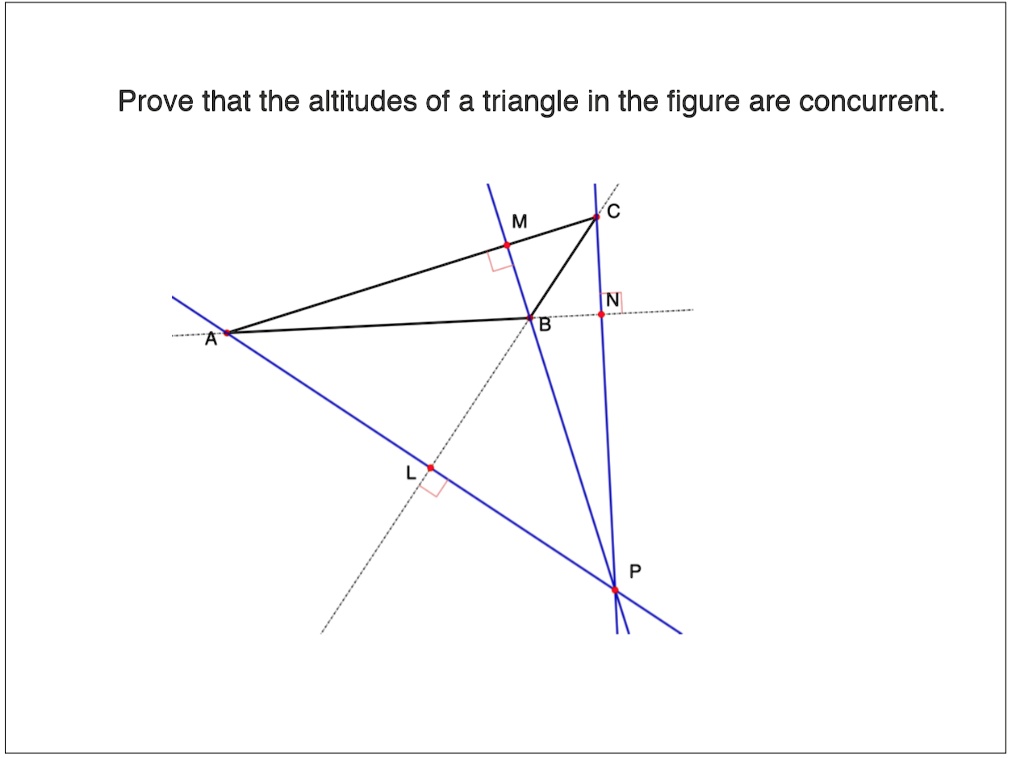 Prove that the altitudes of a triangle in the figure are concurrent.

M
C
N
A
B
L
P